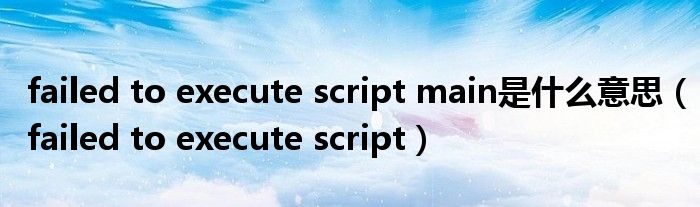 failed to execute script main是什么意思（failed to execute script）